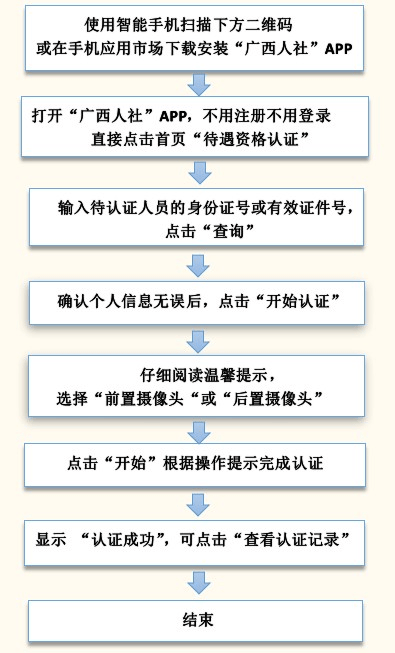 使用智能手机扫描下方二维码
或在手机应用市场下载安装“广西人社”APP

打开“广西人社”APP，不用注册不用登录
直接点击首页“待遇资格认证”

输入待认证人员的身份证号或有效证件号，
点击“查询”

确认个人信息无误后，点击“开始认证”

仔细阅读温馨提示，
选择“前置摄像头“或“后置摄像头”

点击“开始”根据操作提示完成认证

显示 “认证成功”，可点击“查看认证记录”

结束